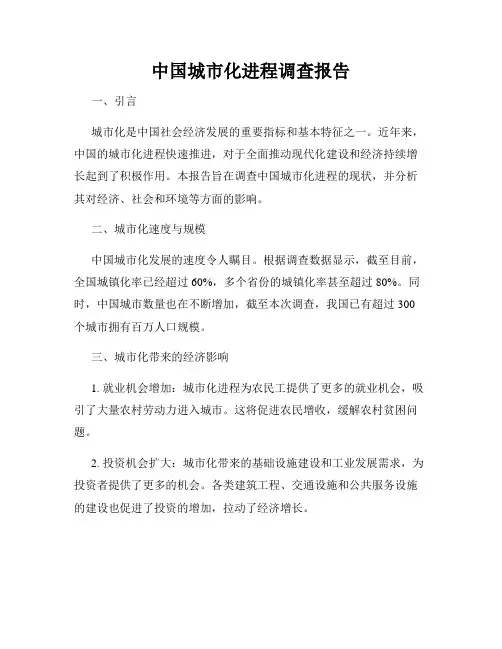 中国城市化进程调查报告

一、引言

城市化是中国社会经济发展的重要指标和基本特征之一。近年来，中国的城市化进程快速推进，对于全面推动现代化建设和经济持续增长起到了积极作用。本报告旨在调查中国城市化进程的现状，并分析其对经济、社会和环境等方面的影响。

二、城市化速度与规模

中国城市化发展的速度令人瞩目。根据调查数据显示，截至目前，全国城镇化率已经超过 60%，多个省份的城镇化率甚至超过 80%。同时，中国城市数量也在不断增加，截至本次调查，我国已有超过 300 个城市拥有百万人口规模。

三、城市化带来的经济影响

1. 就业机会增加：城市化进程为农民工提供了更多的就业机会，吸引了大量农村劳动力进入城市。这将促进农民增收，缓解农村贫困问题。

2. 投资机会扩大：城市化带来的基础设施建设和工业发展需求，为投资者提供了更多的机会。各类建筑工程、交通设施和公共服务设施的建设也促进了投资的增加，拉动了经济增长。